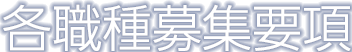 各職種募集要項